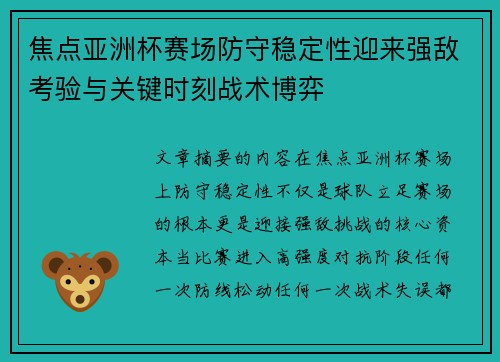 焦点亚洲杯赛场防守稳定性迎来强敌考验与关键时刻战术博弈

文章摘要的内容在焦点亚洲杯赛场上防守稳定性不仅是球队立足赛场的根本更是迎接强敌挑战的核心资本当比赛进入高强度对抗阶段任何一次防线松动任何一次战术失误都